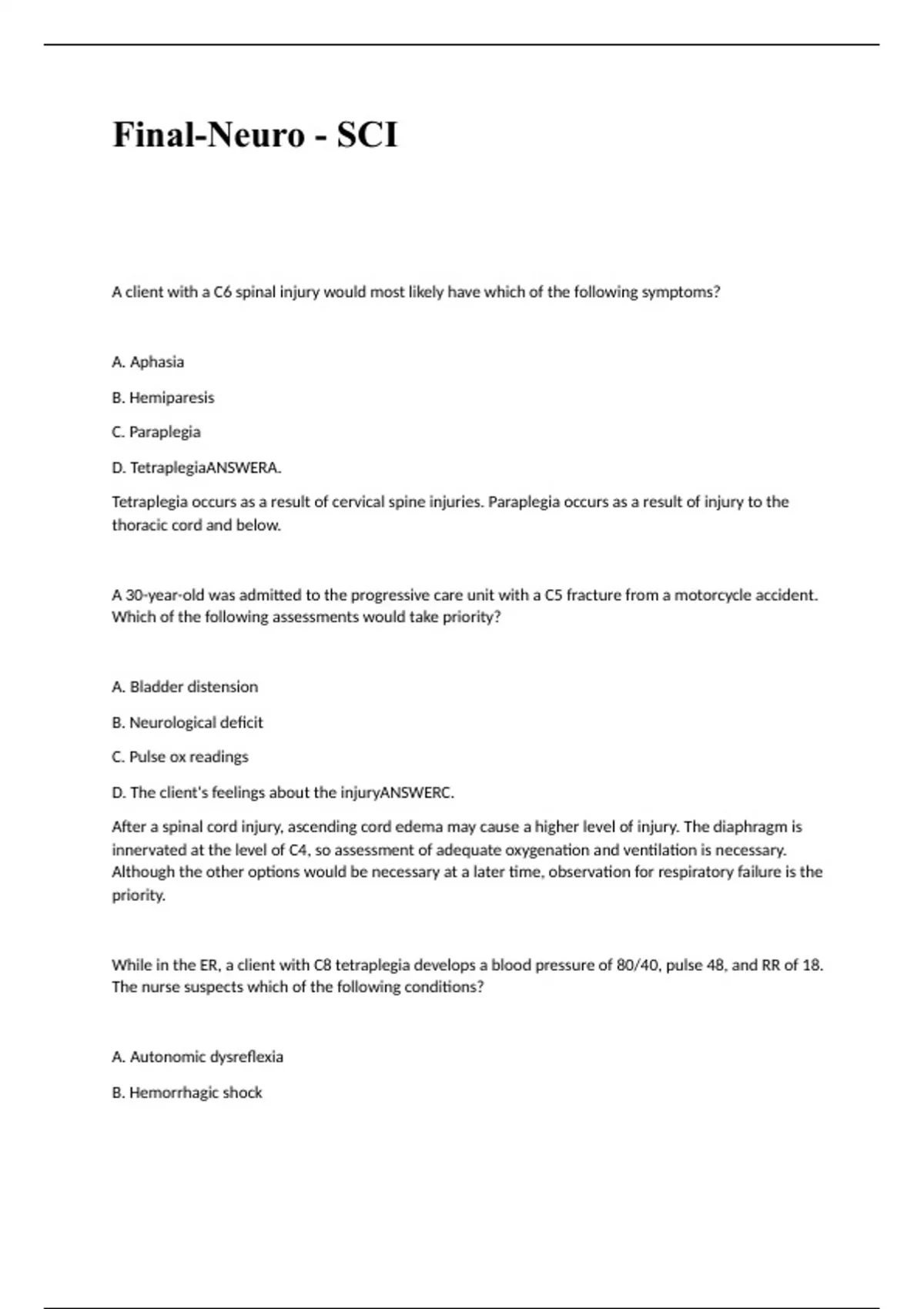 Final-Neuro - SCI

A client with a C6 spinal injury would most likely have which of the following symptoms?

A. Aphasia

B. Hemiparesis

C. Paraplegia

D. TetraplegiaANSWERA.

Tetraplegia occurs as a result of cervical spine injuries. Paraplegia occurs as a result of injury to the thoracic cord and below.

A 30-year-old was admitted to the progressive care unit with a C5 fracture from a motorcycle accident. Which of the following assessments would take priority?

A. Bladder distension

B. Neurological deficit

C. Pulse ox readings

D. The client's feelings about the injuryANSWERC.

After a spinal cord injury, ascending cord edema may cause a higher level of injury. The diaphragm is innervated at the level of C4, so assessment of adequate oxygenation and ventilation is necessary. Although the other options would be necessary at a later time, observation for respiratory failure is the priority.

While in the ER, a client with C8 tetraplegia develops a blood pressure of 80/40, pulse 48, and RR of 18. The nurse suspects which of the following conditions?

A. Autonomic dysreflexia

B. Hemorrhagic shock